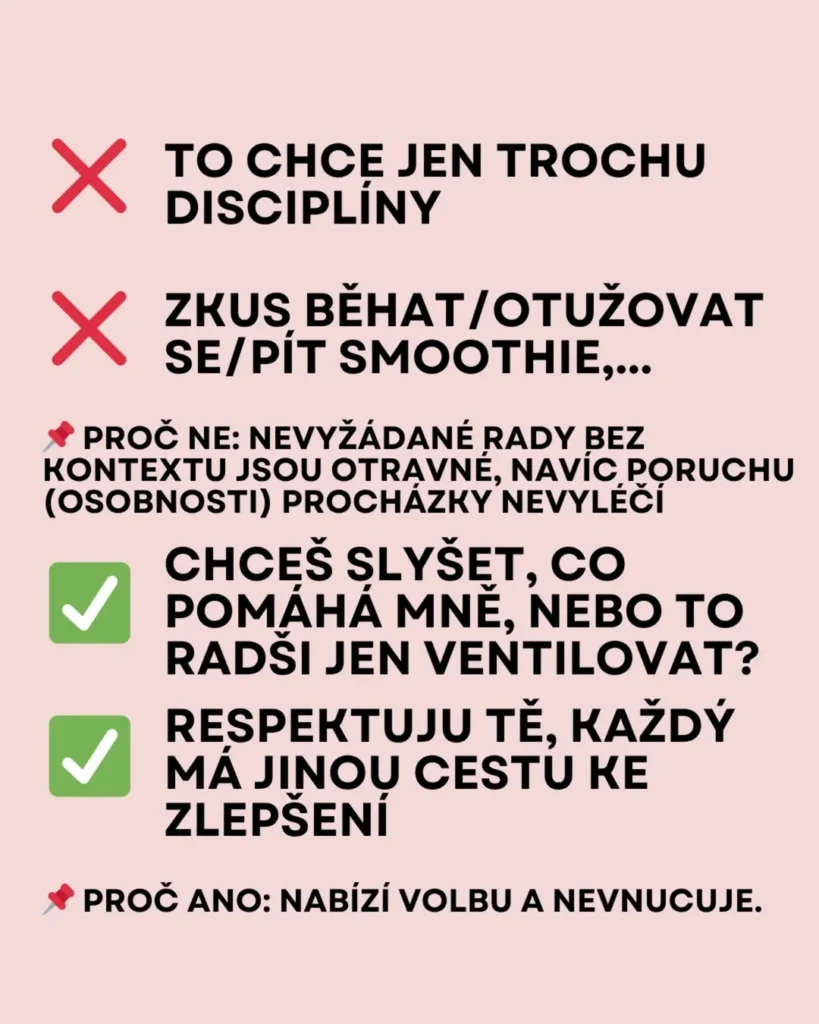 ❌ TO CHCE JEN TROCHU DISCIPLÍNY

❌ ZKUS BĚHAT/OTUŽOVAT SE/PÍT SMOOTHIE,...

📌 PROČ NE: NEVYŽÁDANÉ RADY BEZ KONTEXTU JSOU OTRAVNÉ, NAVÍC PORUCHU (OSOBNOSTI) PROCHÁZKY NEVYLÉČÍ

✅ CHCEŠ SLYŠET, CO POMÁHÁ MNĚ, NEBO TO RADŠI JEN VENTILOVAT?

✅ RESPEKTUJU TĚ, KAŽDÝ MÁ JINOU CESTU KE ZLEPŠENÍ

📌 PROČ ANO: NABÍZÍ VOLBU A NEVNUCUJE.